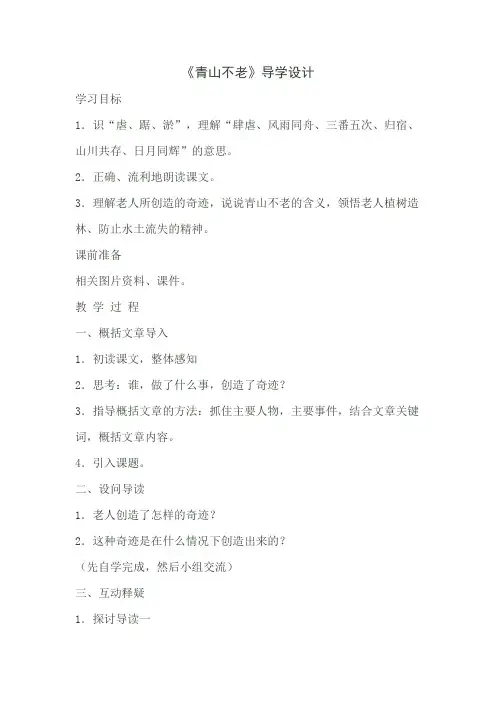 《青山不老》导学设计

学习目标

1．识“虐、踞、淤”，理解“肆虐、风雨同舟、三番五次、归宿、山川共存、日月同辉”的意思。

2．正确、流利地朗读课文。

3．理解老人所创造的奇迹，说说青山不老的含义，领悟老人植树造林、防止水土流失的精神。

课前准备

相关图片资料、课件。

教 学 过 程

一、概括文章导入

1．初读课文，整体感知

2．思考：谁，做了什么事，创造了奇迹？

3．指导概括文章的方法：抓住主要人物，主要事件，结合文章关键词，概括文章内容。

4．引入课题。

二、设问导读

1．老人创造了怎样的奇迹？

2．这种奇迹是在什么情况下创造出来的？

（先自学完成，然后小组交流）

三、互动释疑

1．探讨导读一